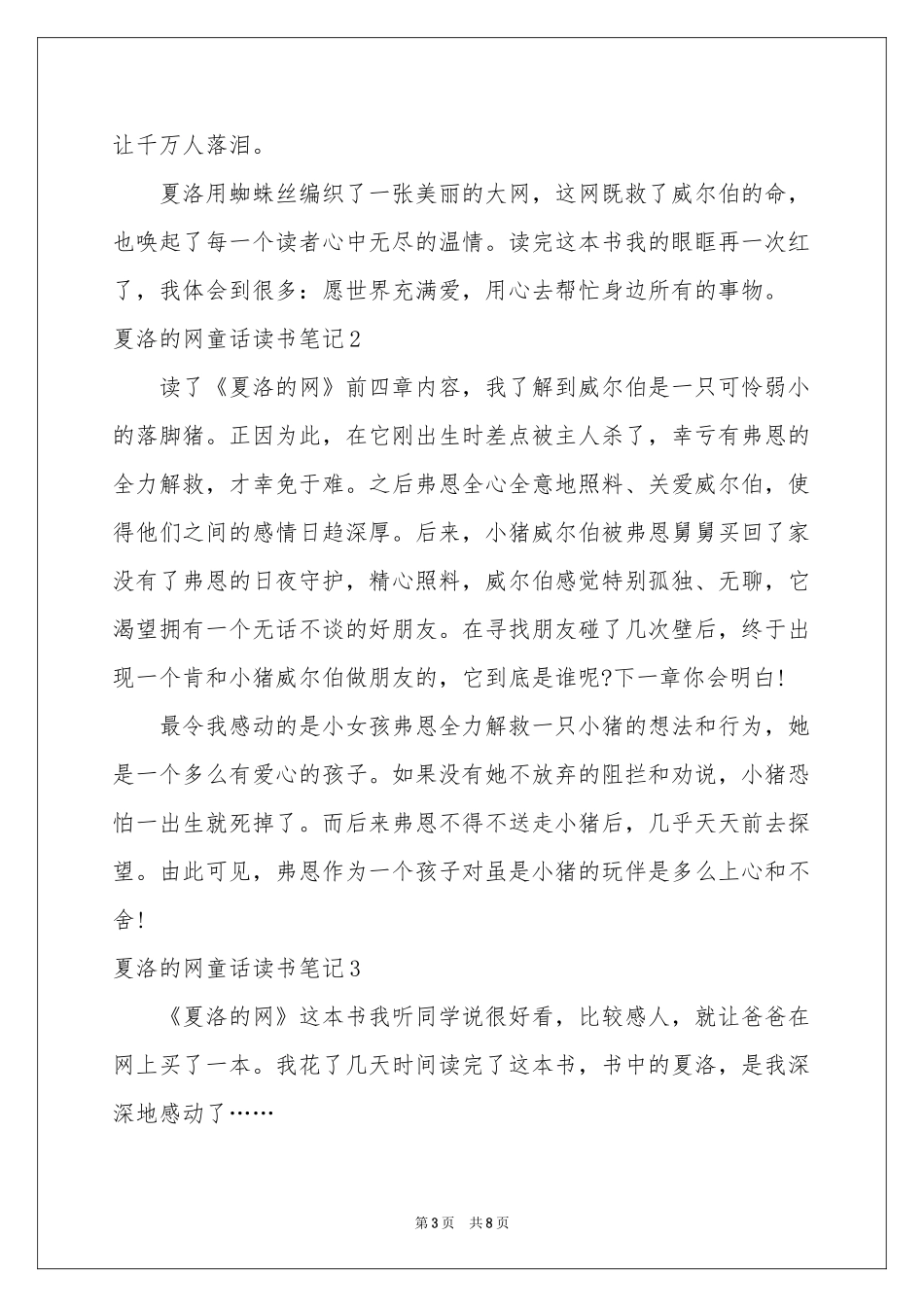 让千万人落泪。

夏洛用蜘蛛丝编织了一张美丽的大网，这网既救了威尔伯的命，也唤起了每一个读者心中无尽的温情。读完这本书我的眼眶再一次红了，我体会到很多：愿世界充满爱，用心去帮忙身边所有的事物。

夏洛的网童话读书笔记2

读了《夏洛的网》前四章内容，我了解到威尔伯是一只可怜弱小的落脚猪。正因为此，在它刚出生时差点被主人杀了，幸亏有弗恩的全力解救，才幸免于难。之后弗恩全心全意地照料、关爱威尔伯，使得他们之间的感情日趋深厚。后来，小猪威尔伯被弗恩舅舅买回了家没有了弗恩的日夜守护，精心照料，威尔伯感觉特别孤独、无聊，它渴望拥有一个无话不谈的好朋友。在寻找朋友碰了几次壁后，终于出现一个肯和小猪威尔伯做朋友的，它到底是谁呢?下一章你会明白!

最令我感动的是小女孩弗恩全力解救一只小猪的想法和行为，她是一个多么有爱心的孩子。如果没有她不放弃的阻拦和劝说，小猪恐怕一出生就死掉了。而后来弗恩不得不送走小猪后，几乎天天前去探望。由此可见，弗恩作为一个孩子对虽是小猪的玩伴是多么上心和不舍!

夏洛的网童话读书笔记3

《夏洛的网》这本书我听同学说很好看，比较感人，就让爸爸在网上买了一本。我花了几天时间读完了这本书，书中的夏洛，是我深深地感动了……

第3页 共8页